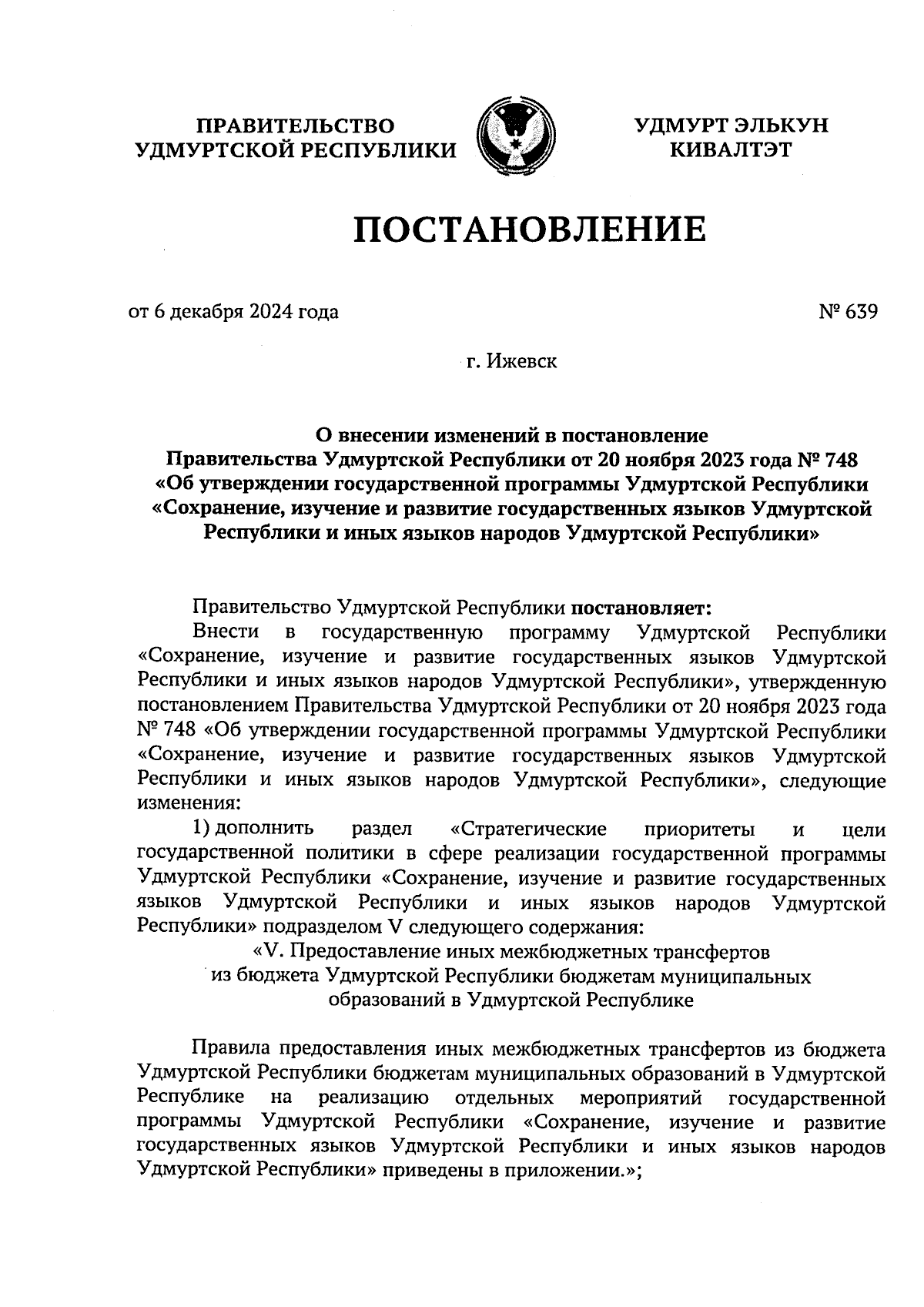 ПРАВИТЕЛЬСТВО УДМУРТСКОЙ РЕСПУБЛИКИ

УДМУРТ ЭЛЬКУН КИВАЛТЭТ

ПОСТАНОВЛЕНИЕ

от 6 декабря 2024 года

№ 639

г. Ижевск

О внесении изменений в постановление Правительства Удмуртской Республики от 20 ноября 2023 года № 748 «Об утверждении государственной программы Удмуртской Республики «Сохранение, изучение и развитие государственных языков Удмуртской Республики и иных языков народов Удмуртской Республики»

Правительство Удмуртской Республики постановляет:

Внести в государственную программу Удмуртской Республики «Сохранение, изучение и развитие государственных языков Удмуртской Республики и иных языков народов Удмуртской Республики», утвержденную постановлением Правительства Удмуртской Республики от 20 ноября 2023 года № 748 «Об утверждении государственной программы Удмуртской Республики «Сохранение, изучение и развитие государственных языков Удмуртской Республики и иных языков народов Удмуртской Республики», следующие изменения:

1) дополнить раздел «Стратегические приоритеты и цели государственной политики в сфере реализации государственной программы Удмуртской Республики «Сохранение, изучение и развитие государственных языков Удмуртской Республики и иных языков народов Удмуртской Республики» подразделом V следующего содержания:

«V. Предоставление иных межбюджетных трансфертов из бюджета Удмуртской Республики бюджетам муниципальных образований в Удмуртской Республике

Правила предоставления иных межбюджетных трансфертов из бюджета Удмуртской Республики бюджетам муниципальных образований в Удмуртской Республике на реализацию отдельных мероприятий государственной программы Удмуртской Республики «Сохранение, изучение и развитие государственных языков Удмуртской Республики и иных языков народов Удмуртской Республики» приведены в приложении.»;